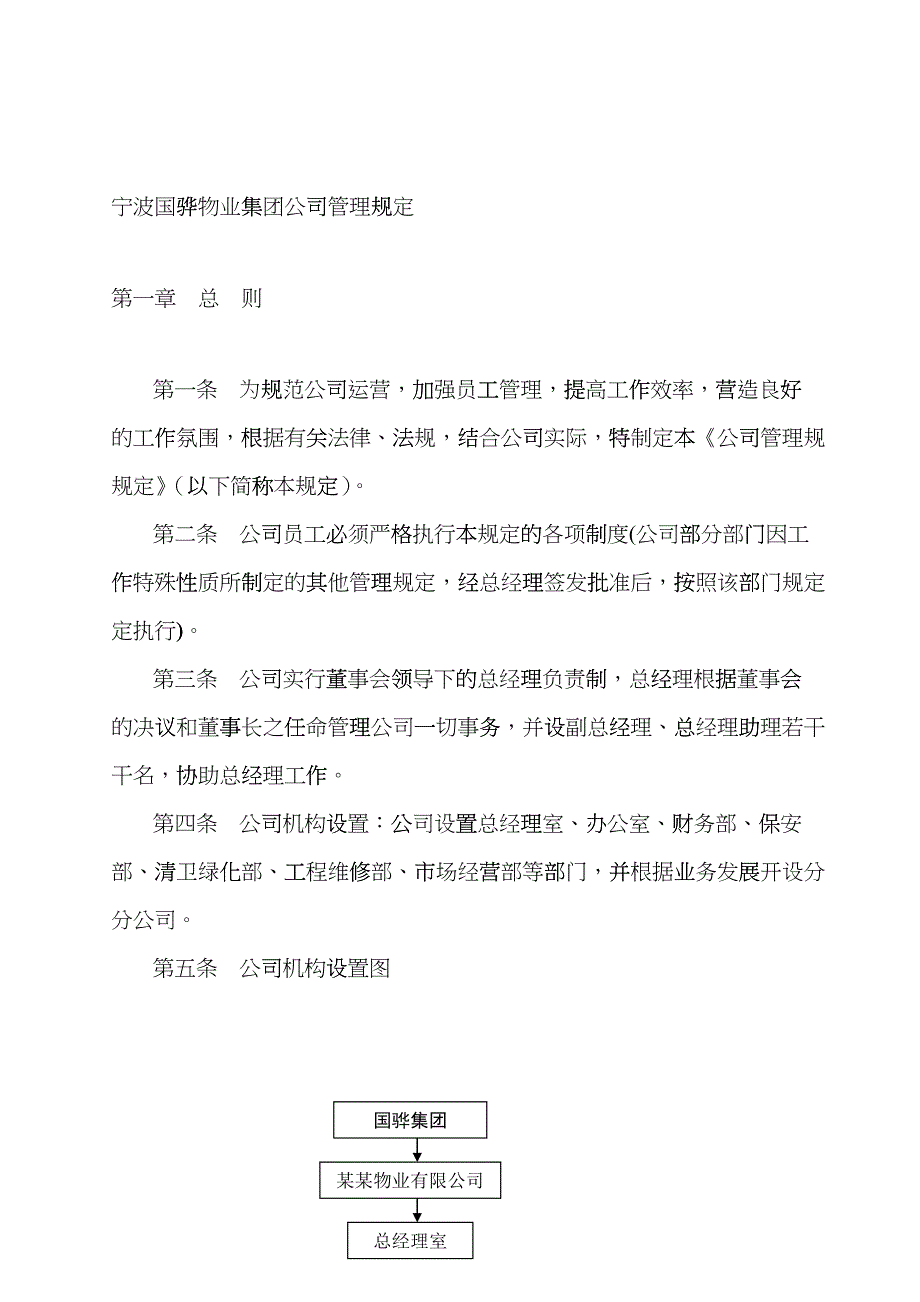 宁波国骅物业集团公司管理规定

第一章　总　则

第一条　为规范公司运营，加强员工管理，提高工作效率，营造良好的工作氛围，根据有关法律、法规，结合公司实际，特制定本《公司管理规规定》（以下简称本规定）。

第二条　公司员工必须严格执行本规定的各项制度(公司部分部门因工作特殊性质所制定的其他管理规定，经总经理签发批准后，按照该部门规定定执行)。

第三条　公司实行董事会领导下的总经理负责制，总经理根据董事会的决议和董事长之任命管理公司一切事务，并设副总经理、总经理助理若干干名，协助总经理工作。

第四条　公司机构设置：公司设置总经理室、办公室、财务部、保安部、清卫绿化部、工程维修部、市场经营部等部门，并根据业务发展开设分分公司。

第五条　公司机构设置图

国骅集团

某某物业有限公司

总经理室